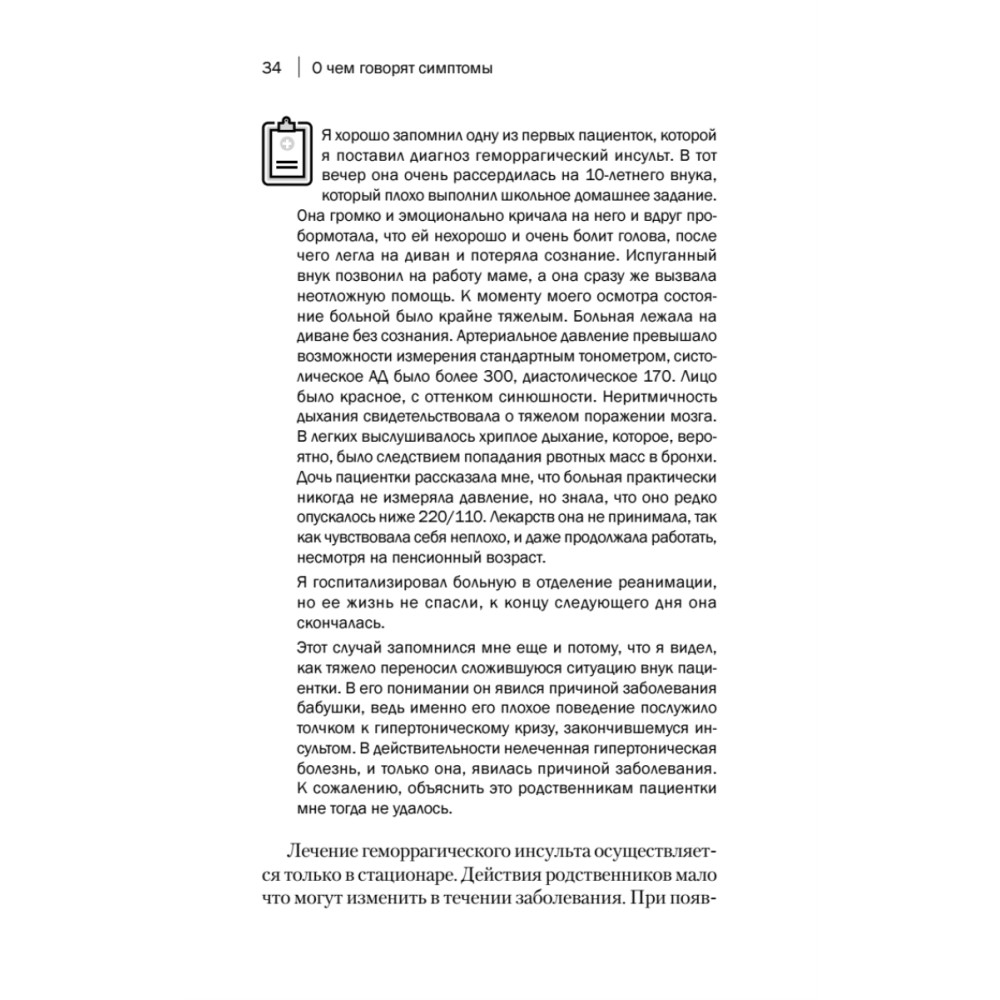 34 | О чем говорят симптомы

Я хорошо запомнил одну из первых пациенток, которой я поставил диагноз геморрагический инсульт. В тот вечер она очень рассердилась на 10-летнего внука, который плохо выполнил школьное домашнее задание. Она громко и эмоционально кричала на него и вдруг пробормотала, что ей нехорошо и очень болит голова, после чего легла на диван и потеряла сознание. Испуганный внук позвонил на работу маме, а она сразу же вызвала неотложную помощь. К моменту моего осмотра состояние больной было крайне тяжелым. Больная лежала на диване без сознания. Артериальное давление превышало возможности измерения стандартным тонометром, систолическое АД было более 300, диастолическое 170. Лицо было красное, с оттенком синюшности. Неритмичность дыхания свидетельствовала о тяжелом поражении мозга. В легких выслушивалось хриплое дыхание, которое, вероятно, было следствием попадания рвотных масс в бронхи. Дочь пациентки рассказала мне, что больная практически никогда не измеряла давление, но знала, что оно редко опускалось ниже 220/110. Лекарств она не принимала, так как чувствовала себя неплохо, и даже продолжала работать, несмотря на пенсионный возраст.

Я госпитализировал больную в отделение реанимации, но ее жизнь не спасли, к концу следующего дня она скончалась.

Этот случай запомнился мне еще и потому, что я видел, как тяжело переносил сложившуюся ситуацию внук пациентки. В его понимании он явился причиной заболевания бабушки, ведь именно его плохое поведение послужило толчком к гипертоническому кризу, закончившемуся инсультом. В действительности нелеченная гипертоническая болезнь, и только она, явилась причиной заболевания. К сожалению, объяснить это родственникам пациентки мне тогда не удалось.

Лечение геморрагического инсульта осуществляется только в стационаре. Действия родственников мало что могут изменить в течении заболевания. При появ-